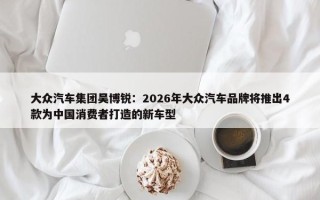 大众汽车集团吴博锐：2026年大众汽车品牌将推出4款为中国消费者打造的新车型